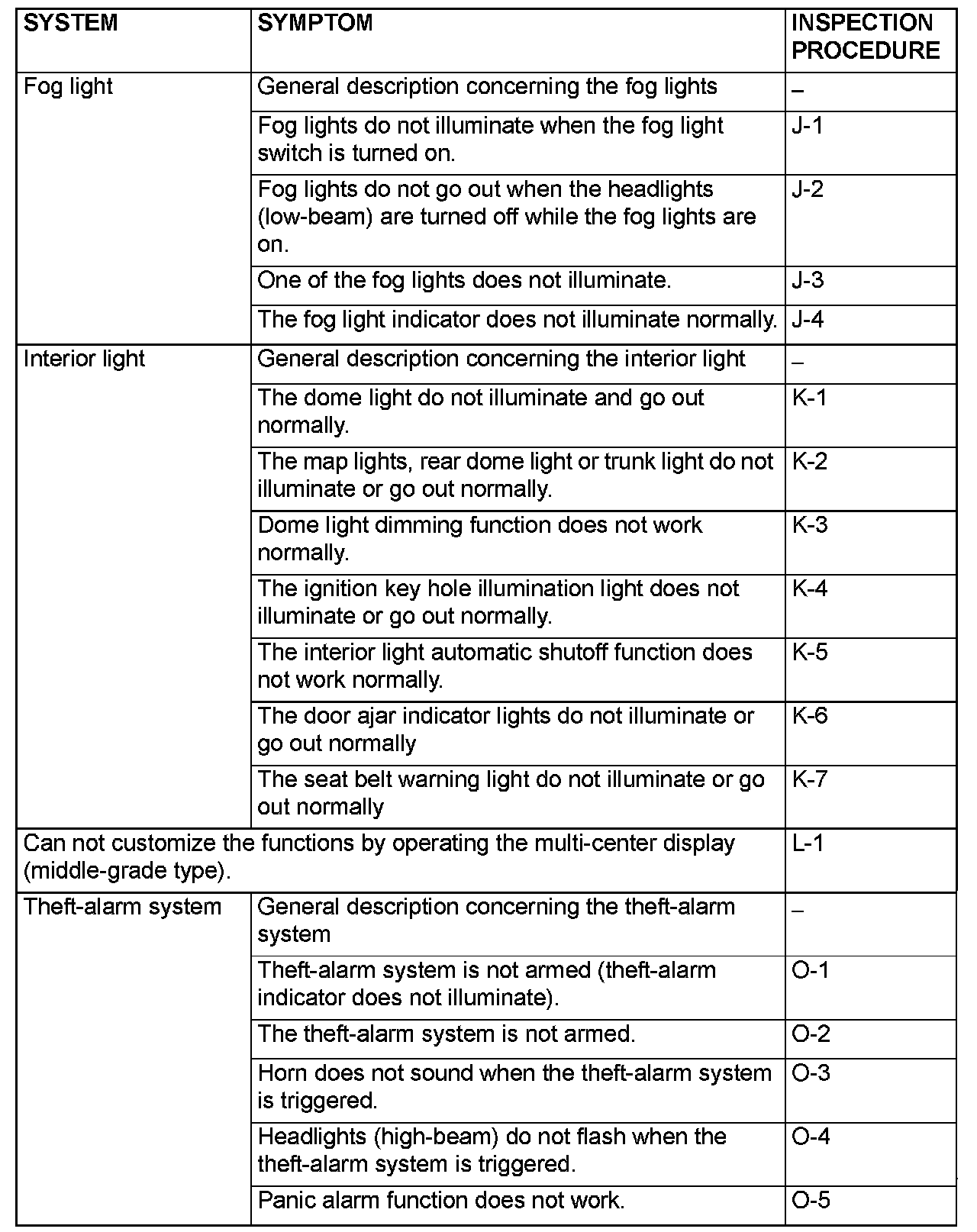 | SYSTEM | SYMPTOM | INSPECTION PROCEDURE |
|---|---|---|
| Fog light | General description concerning the fog lights | – |
| | Fog lights do not illuminate when the fog light switch is turned on. | J-1 |
| | Fog lights do not go out when the headlights (low-beam) are turned off while the fog lights are on. | J-2 |
| | One of the fog lights does not illuminate. | J-3 |
| | The fog light indicator does not illuminate normally. | J-4 |
| Interior light | General description concerning the interior light | – |
| | The dome light do not illuminate and go out normally. | K-1 |
| | The map lights, rear dome light or trunk light do not illuminate or go out normally. | K-2 |
| | Dome light dimming function does not work normally. | K-3 |
| | The ignition key hole illumination light does not illuminate or go out normally. | K-4 |
| | The interior light automatic shutoff function does not work normally. | K-5 |
| | The door ajar indicator lights do not illuminate or go out normally | K-6 |
| | The seat belt warning light do not illuminate or go out normally | K-7 |
| Can not customize the functions by operating the multi-center display (middle-grade type). | | L-1 |
| Theft-alarm system | General description concerning the theft-alarm system | – |
| | Theft-alarm system is not armed (theft-alarm indicator does not illuminate). | O-1 |
| | The theft-alarm system is not armed. | O-2 |
| | Horn does not sound when the theft-alarm system is triggered. | O-3 |
| | Headlights (high-beam) do not flash when the theft-alarm system is triggered. | O-4 |
| | Panic alarm function does not work. | O-5 |